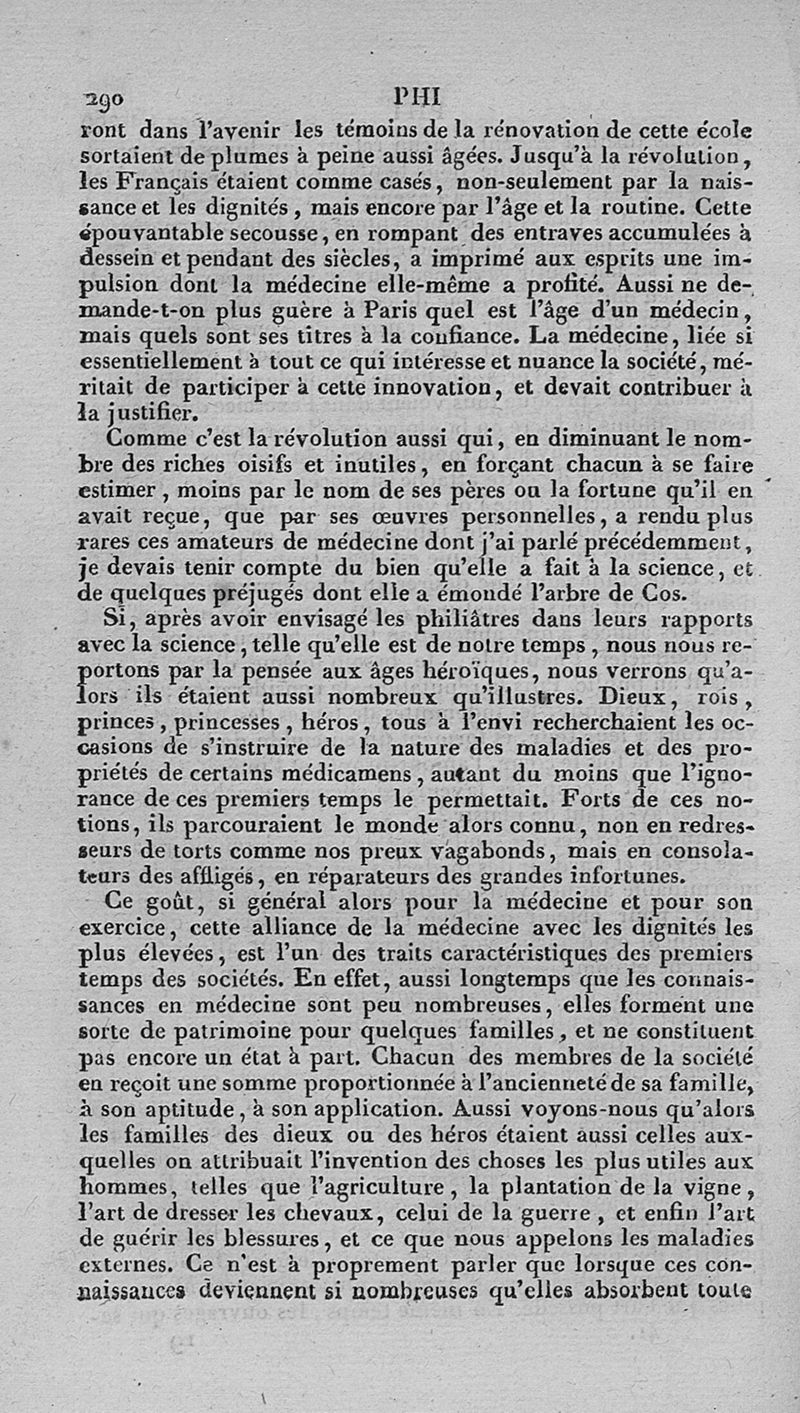 290 PHI

ront dans l'avenir les témoins de la rénovation de cette école sortaient de plumes à peine aussi âgées. Jusqu'à la révolution, les Français étaient comme casés, non-seulement par la naissance et les dignités, mais encore par l'âge et la routine. Cette épouvantable secousse, en rompant des entraves accumulées à dessein et pendant des siècles, a imprimé aux esprits une impulsion dont la médecine elle-même a profité. Aussi ne demande-t-on plus guère à Paris quel est l'âge d'un médecin, mais quels sont ses titres à la confiance. La médecine, liée si essentiellement à tout ce qui intéresse et nuance la société, méritait de participer à cette innovation, et devait contribuer à la justifier.

Comme c'est la révolution aussi qui, en diminuant le nombre des riches oisifs et inutiles, en forçant chacun à se faire estimer, moins par le nom de ses pères ou la fortune qu'il en avait reçue, que par ses œuvres personnelles, a rendu plus rares ces amateurs de médecine dont j'ai parlé précédemment, je devais tenir compte du bien qu'elle a fait à la science, et de quelques préjugés dont elle a émondé l'arbre de Cos.

Si, après avoir envisagé les philiâtres dans leurs rapports avec la science, telle qu'elle est de notre temps, nous nous reportons par la pensée aux âges héroïques, nous verrons qu'alors ils étaient aussi nombreux qu'illustres. Dieux, rois, princes, princesses, héros, tous à l'envi recherchaient les occasions de s'instruire de la nature des maladies et des propriétés de certains médicamens, autant du moins que l'ignorance de ces premiers temps le permettait. Forts de ces notions, ils parcouraient le monde alors connu, non en redresseurs de torts comme nos preux vagabonds, mais en consolateurs des affligés, en réparateurs des grandes infortunes.

Ce goût, si général alors pour la médecine et pour son exercice, cette alliance de la médecine avec les dignités les plus élevées, est l'un des traits caractéristiques des premiers temps des sociétés. En effet, aussi longtemps que les connaissances en médecine sont peu nombreuses, elles forment une sorte de patrimoine pour quelques familles, et ne constituent pas encore un état à part. Chacun des membres de la société en reçoit une somme proportionnée à l'ancienneté de sa famille, à son aptitude, à son application. Aussi voyons-nous qu'alors les familles des dieux ou des héros étaient aussi celles auxquelles on attribuait l'invention des choses les plus utiles aux hommes, telles que l'agriculture, la plantation de la vigne, l'art de dresser les chevaux, celui de la guerre, et enfin l'art de guérir les blessures, et ce que nous appelons les maladies externes. Ce n'est à proprement parler que lorsque ces connaissances deviennent si nombreuses qu'elles absorbent toute